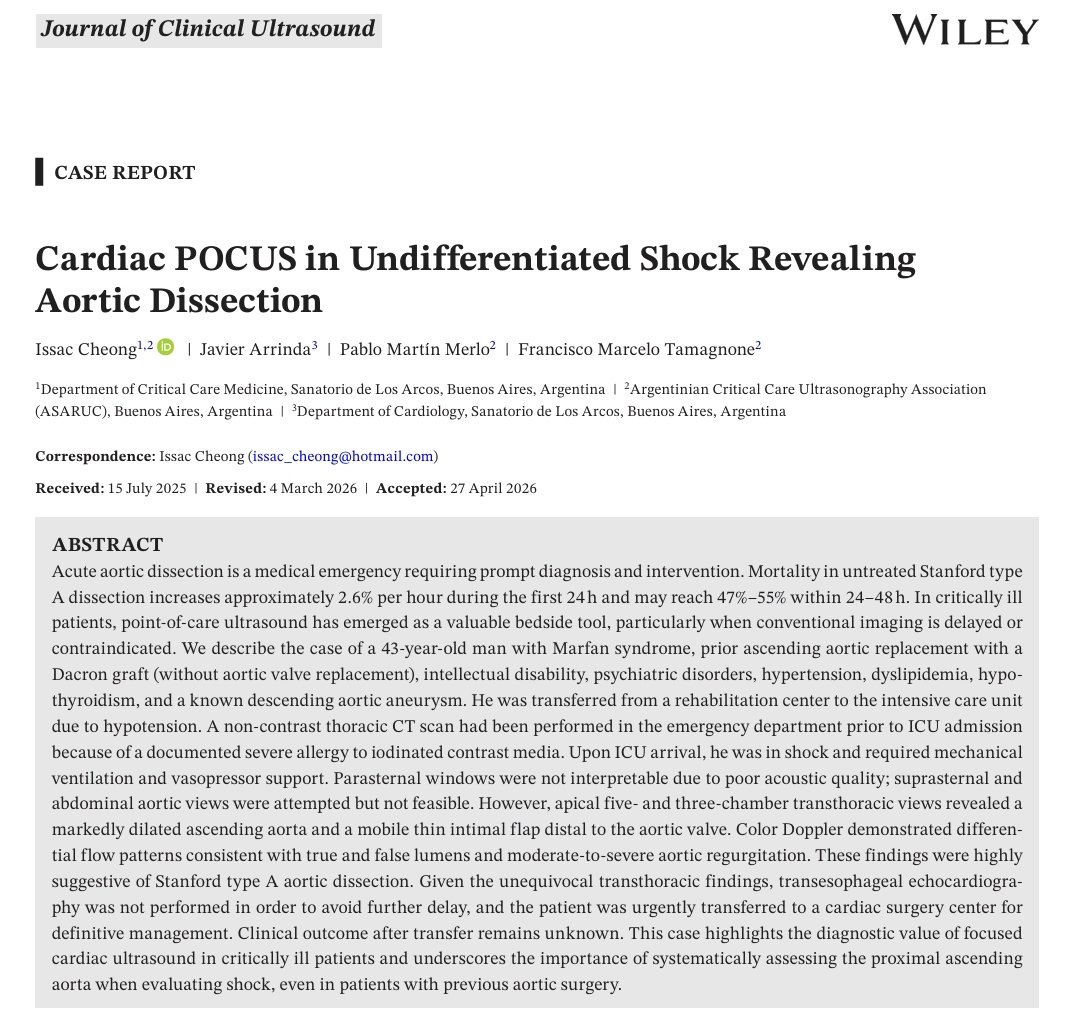 Journal of Clinical Ultrasound

WILEY

CASE REPORT

Cardiac POCUS in Undifferentiated Shock Revealing Aortic Dissection

Issac Cheong$^{1,2}$ | Javier Arrinda$^{3}$ | Pablo Martín Merlo$^{2}$ | Francisco Marcelo Tamagnone$^{2}$

$^{1}$Department of Critical Care Medicine, Sanatorio de Los Arcos, Buenos Aires, Argentina | $^{2}$Argentinian Critical Care Ultrasonography Association (ASARUC), Buenos Aires, Argentina | $^{3}$Department of Cardiology, Sanatorio de Los Arcos, Buenos Aires, Argentina

Correspondence: Issac Cheong (issac_cheong@hotmail.com)

Received: 15 July 2025 | Revised: 4 March 2026 | Accepted: 27 April 2026

ABSTRACT
Acute aortic dissection is a medical emergency requiring prompt diagnosis and intervention. Mortality in untreated Stanford type A dissection increases approximately 2.6% per hour during the first 24 h and may reach 47%–55% within 24–48 h. In critically ill patients, point-of-care ultrasound has emerged as a valuable bedside tool, particularly when conventional imaging is delayed or contraindicated. We describe the case of a 43-year-old man with Marfan syndrome, prior ascending aortic replacement with a Dacron graft (without aortic valve replacement), intellectual disability, psychiatric disorders, hypertension, dyslipidemia, hypothyroidism, and a known descending aortic aneurysm. He was transferred from a rehabilitation center to the intensive care unit due to hypotension. A non-contrast thoracic CT scan had been performed in the emergency department prior to ICU admission because of a documented severe allergy to iodinated contrast media. Upon ICU arrival, he was in shock and required mechanical ventilation and vasopressor support. Parasternal windows were not interpretable due to poor acoustic quality; suprasternal and abdominal aortic views were attempted but not feasible. However, apical five- and three-chamber transthoracic views revealed a markedly dilated ascending aorta and a mobile thin intimal flap distal to the aortic valve. Color Doppler demonstrated differential flow patterns consistent with true and false lumens and moderate-to-severe aortic regurgitation. These findings were highly suggestive of Stanford type A aortic dissection. Given the unequivocal transthoracic findings, transesophageal echocardiography was not performed in order to avoid further delay, and the patient was urgently transferred to a cardiac surgery center for definitive management. Clinical outcome after transfer remains unknown. This case highlights the diagnostic value of focused cardiac ultrasound in critically ill patients and underscores the importance of systematically assessing the proximal ascending aorta when evaluating shock, even in patients with previous aortic surgery.